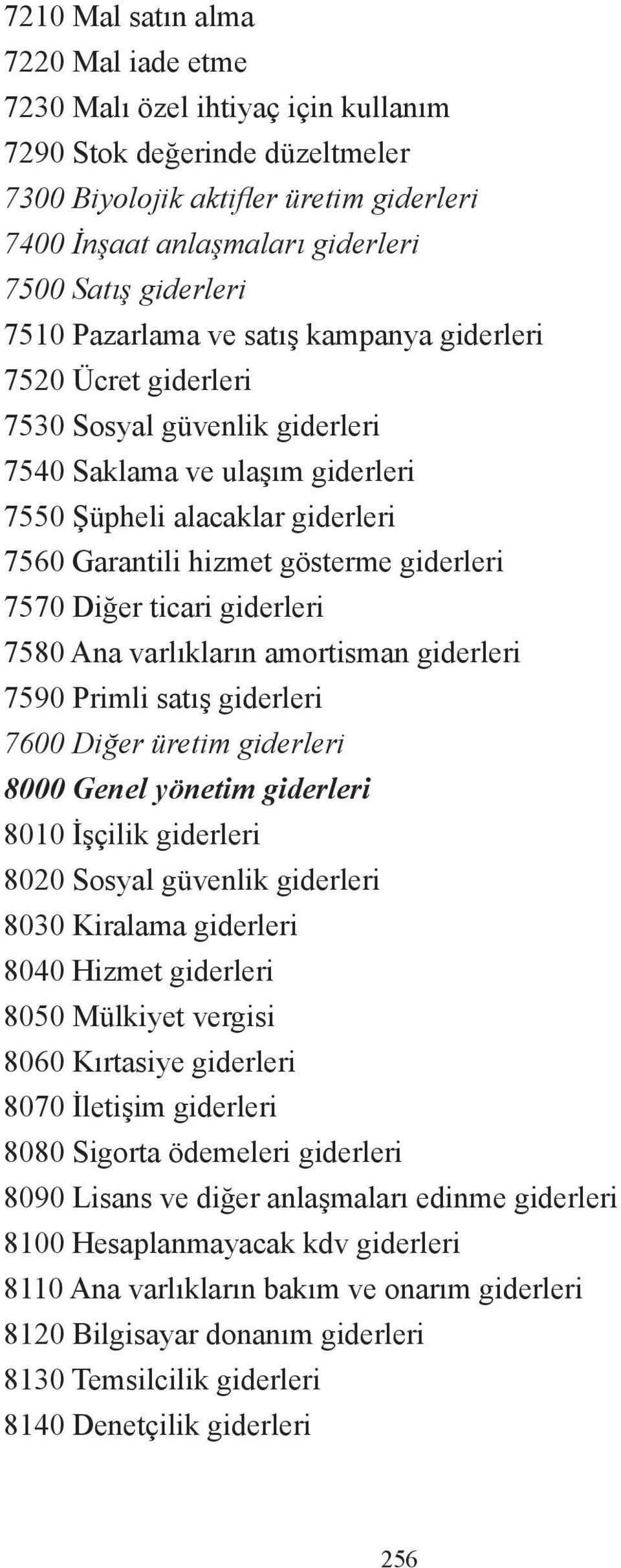 7210 Mal satın alma
7220 Mal iade etme
7230 Malı özel ihtiyaç için kullanım
7290 Stok değerinde düzeltmeler
7300 Biyolojik aktifler üretim giderleri
7400 İnşaat anlaşmaları giderleri
7500 Satış giderleri
7510 Pazarlama ve satış kampanya giderleri
7520 Ücret giderleri
7530 Sosyal güvenlik giderleri
7540 Saklama ve ulaşım giderleri
7550 Şüpheli alacaklar giderleri
7560 Garantili hizmet gösterme giderleri
7570 Diğer ticari giderleri
7580 Ana varlıkların amortisman giderleri
7590 Primli satış giderleri
7600 Diğer üretim giderleri
8000 Genel yönetim giderleri
8010 İşçilik giderleri
8020 Sosyal güvenlik giderleri
8030 Kiralama giderleri
8040 Hizmet giderleri
8050 Mülkiyet vergisi
8060 Kırtasiye giderleri
8070 İletişim giderleri
8080 Sigorta ödemeleri giderleri
8090 Lisans ve diğer anlaşmaları edinme giderleri
8100 Hesaplanmayacak kdv giderleri
8110 Ana varlıkların bakım ve onarım giderleri
8120 Bilgisayar donanım giderleri
8130 Temsilcilik giderleri
8140 Denetçilik giderleri

256